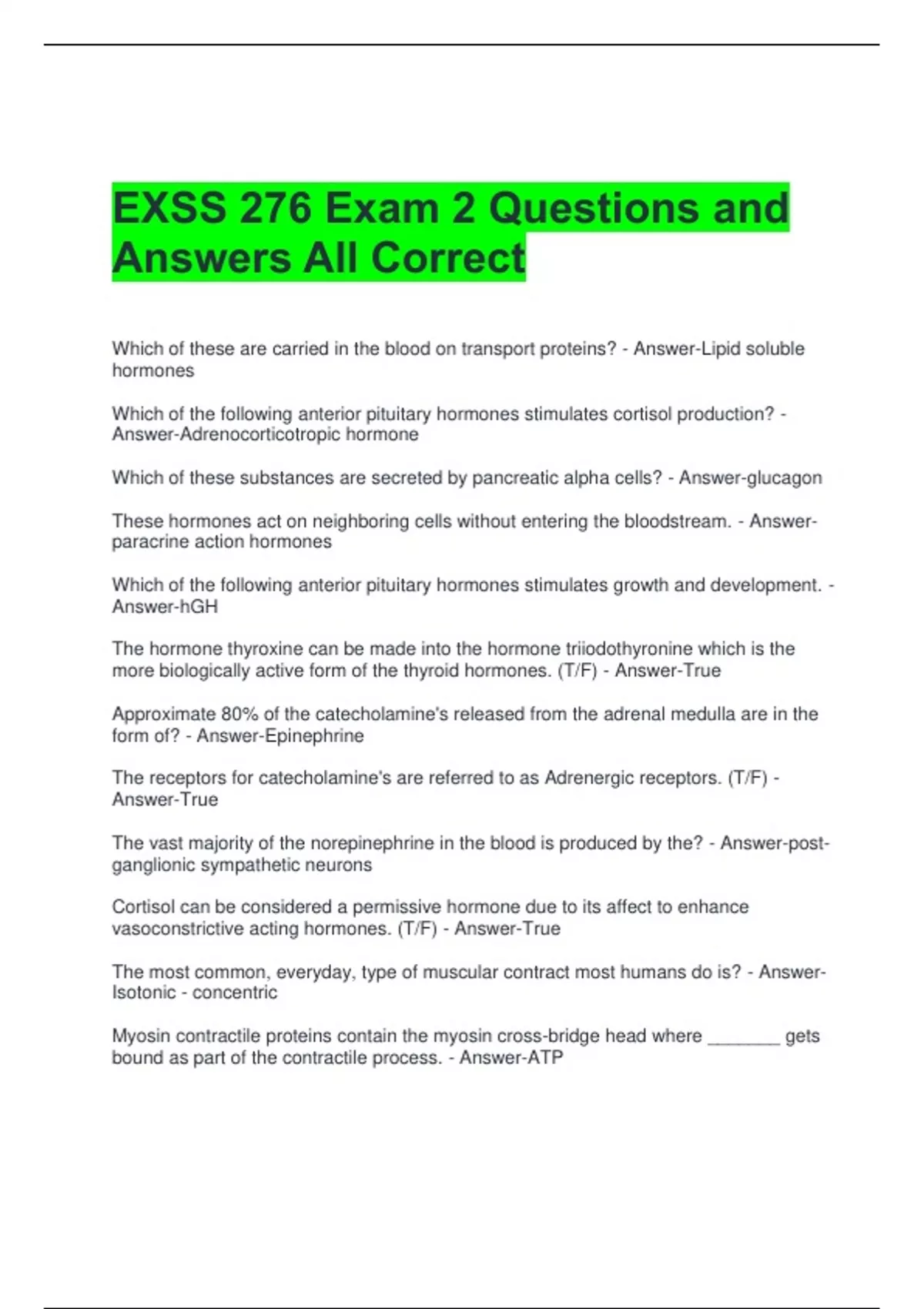 EXSS 276 Exam 2 Questions and Answers All Correct

Which of these are carried in the blood on transport proteins? - Answer-Lipid soluble hormones

Which of the following anterior pituitary hormones stimulates cortisol production? - Answer-Adrenocorticotropic hormone

Which of these substances are secreted by pancreatic alpha cells? - Answer-glucagon

These hormones act on neighboring cells without entering the bloodstream. - Answer-paracrine action hormones

Which of the following anterior pituitary hormones stimulates growth and development. - Answer-hGH

The hormone thyroxine can be made into the hormone triiodothyronine which is the more biologically active form of the thyroid hormones. (T/F) - Answer-True

Approximate 80% of the catecholamine's released from the adrenal medulla are in the form of? - Answer-Epinephrine

The receptors for catecholamine's are referred to as Adrenergic receptors. (T/F) - Answer-True

The vast majority of the norepinephrine in the blood is produced by the? - Answer-post-ganglionic sympathetic neurons

Cortisol can be considered a permissive hormone due to its affect to enhance vasoconstrictive acting hormones. (T/F) - Answer-True

The most common, everyday, type of muscular contract most humans do is? - Answer-Isotonic - concentric

Myosin contractile proteins contain the myosin cross-bridge head where ____ gets bound as part of the contractile process. - Answer-ATP